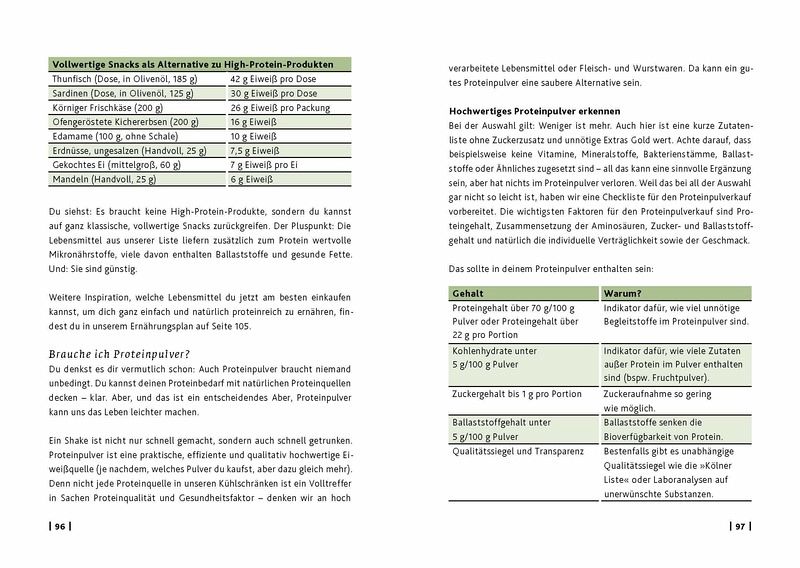 | Vollwertige Snacks als Alternative zu High-Protein-Produkten | |
|---|---|
| Thunfisch (Dose, in Olivenöl, 185 g) | 42 g Eiweiß pro Dose |
| Sardinen (Dose, in Olivenöl, 125 g) | 30 g Eiweiß pro Dose |
| Körniger Frischkäse (200 g) | 26 g Eiweiß pro Packung |
| Ofengeröstete Kichererbsen (200 g) | 16 g Eiweiß |
| Edamame (100 g, ohne Schale) | 10 g Eiweiß |
| Erdnüsse, ungesalzen (Handvoll, 25 g) | 7,5 g Eiweiß |
| Gekochtes Ei (mittelgroß, 60 g) | 7 g Eiweiß pro Ei |
| Mandeln (Handvoll, 25 g) | 6 g Eiweiß |

Du siehst: Es braucht keine High-Protein-Produkte, sondern du kannst auf ganz klassische, vollwertige Snacks zurückgreifen. Der Pluspunkt: Die Lebensmittel aus unserer Liste liefern zusätzlich zum Protein wertvolle Mikronährstoffe, viele davon enthalten Ballaststoffe und gesunde Fette. Und: Sie sind günstig.

Weitere Inspiration, welche Lebensmittel du jetzt am besten einkaufen kannst, um dich ganz einfach und natürlich proteinreich zu ernähren, findest du in unserem Ernährungsplan auf Seite 105.

Brauche ich Proteinpulver?
Du denkst es dir vermutlich schon: Auch Proteinpulver braucht niemand unbedingt. Du kannst deinen Proteinbedarf mit natürlichen Proteinquellen decken – klar. Aber, und das ist ein entscheidendes Aber, Proteinpulver kann uns das Leben leichter machen.

Ein Shake ist nicht nur schnell gemacht, sondern auch schnell getrunken. Proteinpulver ist eine praktische, effiziente und qualitativ hochwertige Eiweißquelle (je nachdem, welches Pulver du kaufst, aber dazu gleich mehr). Denn nicht jede Proteinquelle in unseren Kühlschränken ist ein Volltreffer in Sachen Proteinqualität und Gesundheitsfaktor – denken wir an hoch

| 96 |

verarbeitete Lebensmittel oder Fleisch- und Wurstwaren. Da kann ein gutes Proteinpulver eine saubere Alternative sein.

Hochwertiges Proteinpulver erkennen
Bei der Auswahl gilt: Weniger ist mehr. Auch hier ist eine kurze Zutatenliste ohne Zuckerzusatz und unnötige Extras Gold wert. Achte darauf, dass beispielsweise keine Vitamine, Mineralstoffe, Bakterienstämme, Ballaststoffe oder Ähnliches zugesetzt sind – all das kann eine sinnvolle Ergänzung sein, aber hat nichts im Proteinpulver verloren. Weil das bei all der Auswahl gar nicht so leicht ist, haben wir eine Checkliste für den Proteinpulverkauf vorbereitet. Die wichtigsten Faktoren für den Proteinpulverkauf sind Proteingehalt, Zusammensetzung der Aminosäuren, Zucker- und Ballaststoffgehalt und natürlich die individuelle Verträglichkeit sowie der Geschmack.

Das sollte in deinem Proteinpulver enthalten sein:

| Gehalt | Warum? |
|---|---|
| Proteingehalt über 70 g/100 g Pulver oder Proteingehalt über 22 g pro Portion | Indikator dafür, wie viel unnötige Begleitstoffe im Proteinpulver sind. |
| Kohlenhydrate unter 5 g/100 g Pulver | Indikator dafür, wie viele Zutaten außer Protein im Pulver enthalten sind (bspw. Fruchtpulver). |
| Zuckergehalt bis 1 g pro Portion | Zuckeraufnahme so gering wie möglich. |
| Ballaststoffgehalt unter 5 g/100 g Pulver | Ballaststoffe senken die Bioverfügbarkeit von Protein. |
| Qualitätssiegel und Transparenz | Bestenfalls gibt es unabhängige Qualitätssiegel wie die »Kölner Liste« oder Laboranalysen auf unerwünschte Substanzen. |

| 97 |